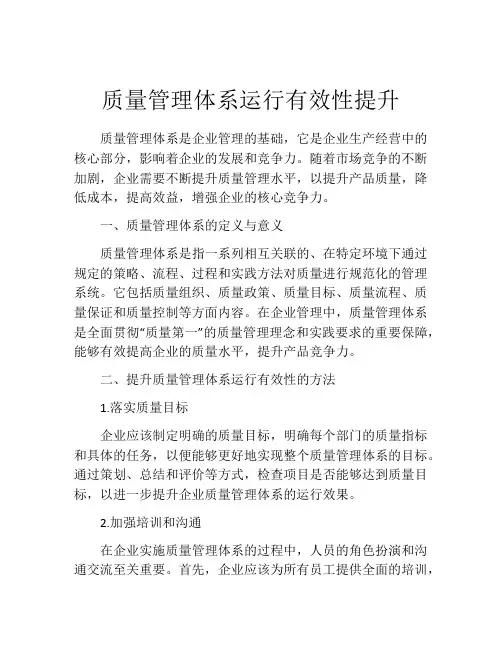 质量管理体系运行有效性提升

质量管理体系是企业管理的基础，它是企业生产经营中的核心部分，影响着企业的发展和竞争力。随着市场竞争的不断加剧，企业需要不断提升质量管理水平，以提升产品质量，降低成本，提高效益，增强企业的核心竞争力。

一、质量管理体系的定义与意义

质量管理体系是指一系列相互关联的、在特定环境下通过规定的策略、流程、过程和实践方法对质量进行规范化的管理系统。它包括质量组织、质量政策、质量目标、质量流程、质量保证和质量控制等方面内容。在企业管理中，质量管理体系是全面贯彻“质量第一”的质量管理理念和实践要求的重要保障，能够有效提高企业的质量水平，提升产品竞争力。

二、提升质量管理体系运行有效性的方法

1.落实质量目标

企业应该制定明确的质量目标，明确每个部门的质量指标和具体的任务，以便能够更好地实现整个质量管理体系的目标。通过策划、总结和评价等方式，检查项目是否能够达到质量目标，以进一步提升企业质量管理体系的运行效果。

2.加强培训和沟通

在企业实施质量管理体系的过程中，人员的角色扮演和沟通交流至关重要。首先，企业应该为所有员工提供全面的培训，